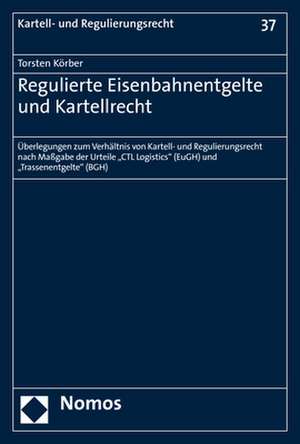 Kartell- und Regulierungsrecht

37

Torsten Körber

Regulierte Eisenbahnentgelte und Kartellrecht

Überlegungen zum Verhältnis von Kartell- und Regulierungsrecht nach Maßgabe der Urteile „CTL Logistics“ (EuGH) und „Trassenentgelte“ (BGH)

Nomos